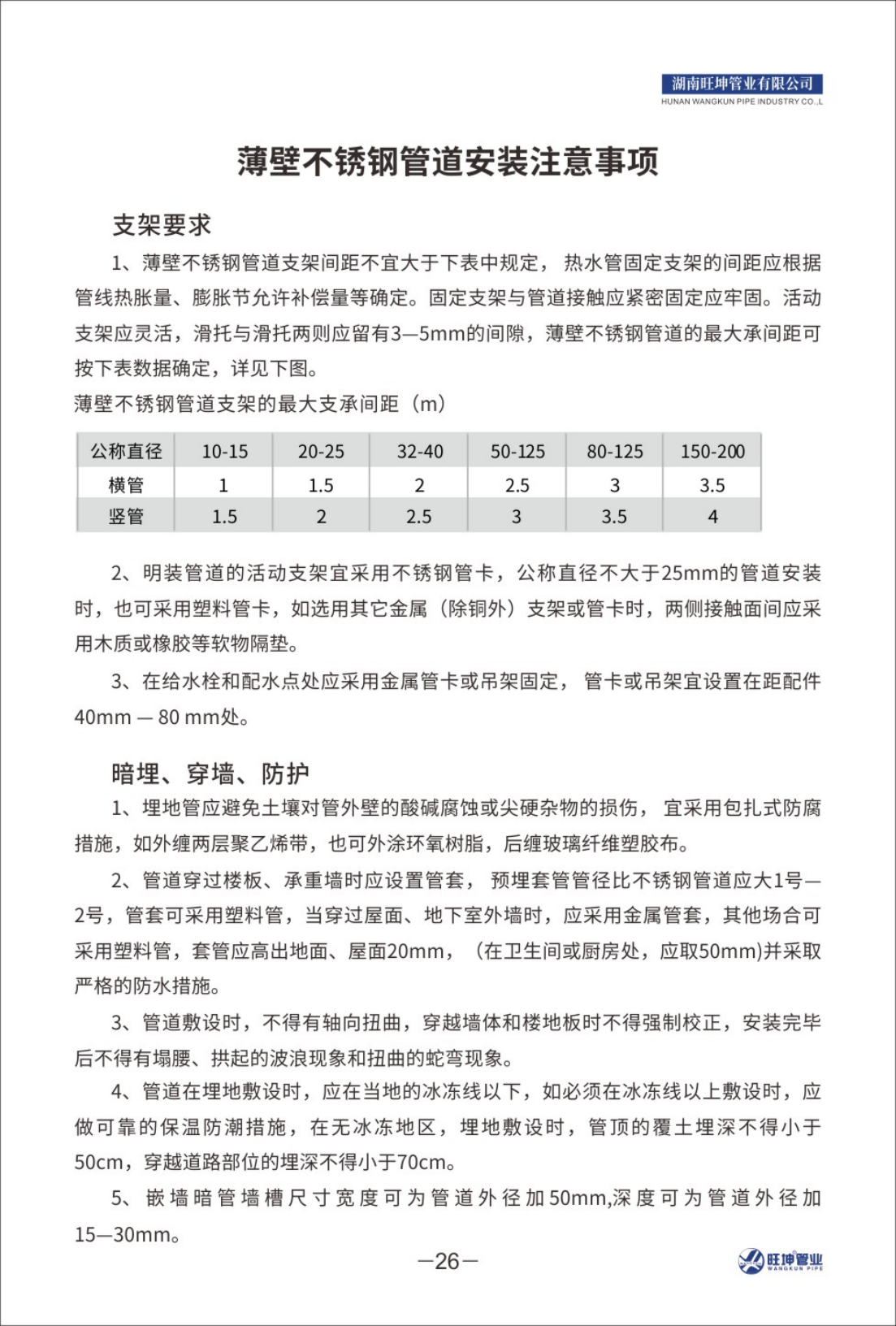 湖南旺坤管业有限公司
HUNAN WANGKUN PIPE INDUSTRY CO.,L

薄壁不锈钢管道安装注意事项

支架要求

1、薄壁不锈钢管道支架间距不宜大于下表中规定，热水管固定支架的间距应根据管线热胀量、膨胀节允许补偿量等确定。固定支架与管道接触应紧密固定应牢固。活动支架应灵活，滑托与滑托两则应留有3—5mm的间隙，薄壁不锈钢管道的最大承间距可按下表数据确定，详见下图。

薄壁不锈钢管道支架的最大支承间距（m）

| 公称直径 | 10-15 | 20-25 | 32-40 | 50-125 | 80-125 | 150-200 |
|---|---|---|---|---|---|---|
| 横管 | 1 | 1.5 | 2 | 2.5 | 3 | 3.5 |
| 竖管 | 1.5 | 2 | 2.5 | 3 | 3.5 | 4 |

2、明装管道的活动支架宜采用不锈钢管卡，公称直径不大于25mm的管道安装时，也可采用塑料管卡，如选用其它金属（除铜外）支架或管卡时，两侧接触面间应采用木质或橡胶等软物隔垫。

3、在给水栓和配水点处应采用金属管卡或吊架固定，管卡或吊架宜设置在距配件40mm — 80 mm处。

暗埋、穿墙、防护

1、埋地管应避免土壤对管外壁的酸碱腐蚀或尖硬杂物的损伤，宜采用包扎式防腐措施，如外缠两层聚乙烯带，也可外涂环氧树脂，后缠玻璃纤维塑胶布。

2、管道穿过楼板、承重墙时应设置管套，预埋套管管径比不锈钢管道应大1号—2号，管套可采用塑料管，当穿过屋面、地下室外墙时，应采用金属管套，其他场合可采用塑料管，套管应高出地面、屋面20mm，（在卫生间或厨房处，应取50mm)并采取严格的防水措施。

3、管道敷设时，不得有轴向扭曲，穿越墙体和楼地板时不得强制校正，安装完毕后不得有塌腰、拱起的波浪现象和扭曲的蛇弯现象。

4、管道在埋地敷设时，应在当地的冰冻线以下，如必须在冰冻线以上敷设时，应做可靠的保温防潮措施，在无冰冻地区，埋地敷设时，管顶的覆土埋深不得小于50cm，穿越道路部位的埋深不得小于70cm。

5、嵌墙暗管墙槽尺寸宽度可为管道外径加50mm,深度可为管道外径加15—30mm。

—26—

旺坤管业
WANGKUN PIPE